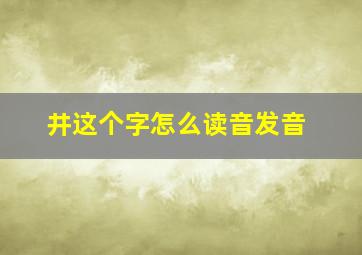 井这个字怎么读音发音